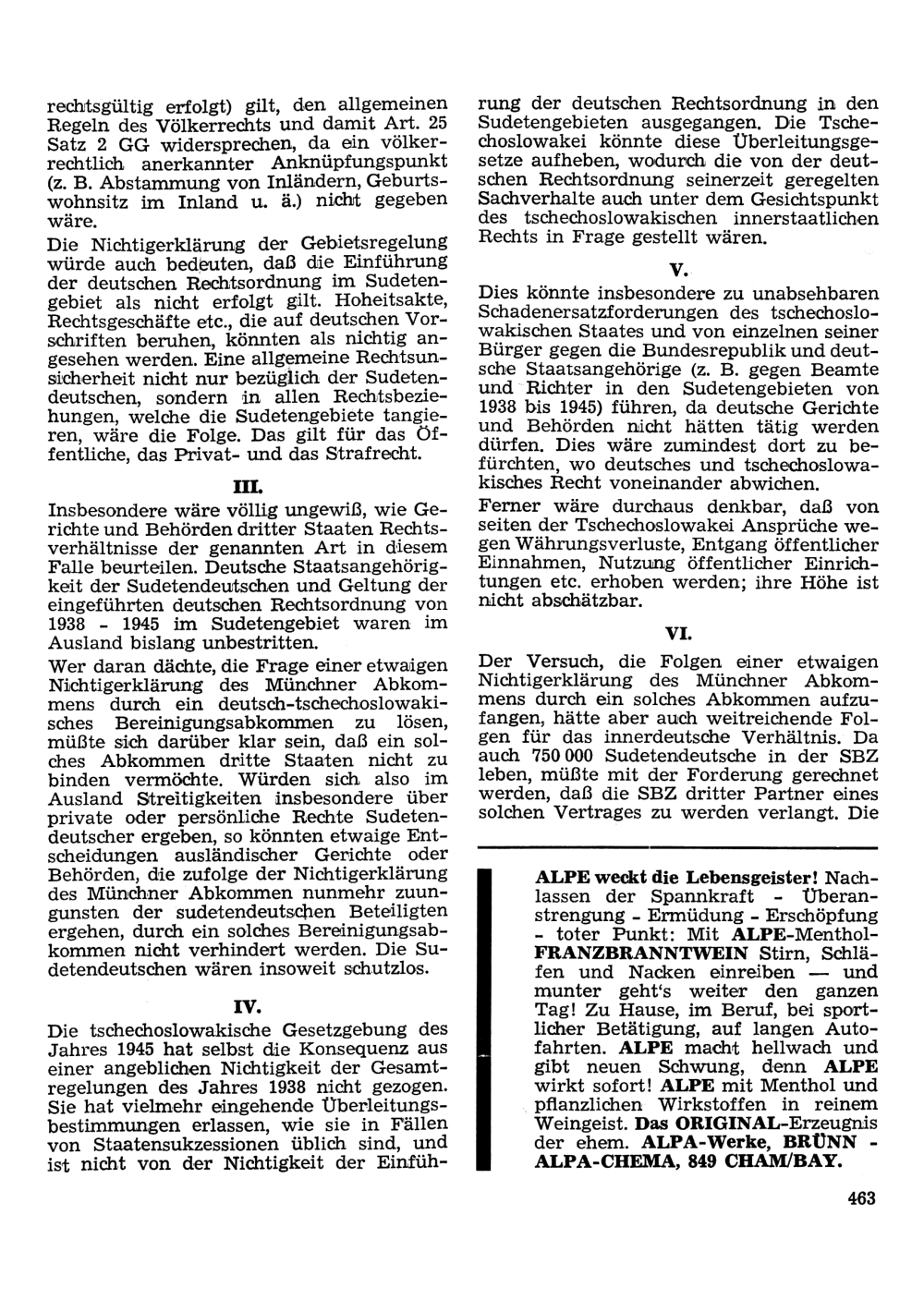 rechtsgültig erfolgt) gilt, den allgemeinen Regeln des Völkerrechts und damit Art. 25 Satz 2 GG widersprechen, da ein völkerrechtlich anerkannter Anknüpfungspunkt (z. B. Abstammung von Inländern, Geburtswohnsitz im Inland u. ä.) nicht gegeben wäre.

Die Nichtigerklärung der Gebietsregelung würde auch bedeuten, daß die Einführung der deutschen Rechtsordnung im Sudetengebiet als nicht erfolgt gilt. Hoheitsakte, Rechtsgeschäfte etc., die auf deutschen Vorschriften beruhen, könnten als nichtig angesehen werden. Eine allgemeine Rechtsunsicherheit nicht nur bezüglich der Sudetendeutschen, sondern in allen Rechtsbeziehungen, welche die Sudetengebiete tangieren, wäre die Folge. Das gilt für das Öffentliche, das Privat- und das Strafrecht.

III.

Insbesondere wäre völlig ungewiß, wie Gerichte und Behörden dritter Staaten Rechtsverhältnisse der genannten Art in diesem Falle beurteilen. Deutsche Staatsangehörigkeit der Sudetendeutschen und Geltung der eingeführten deutschen Rechtsordnung von 1938 - 1945 im Sudetengebiet waren im Ausland bislang unbestritten.

Wer daran dächte, die Frage einer etwaigen Nichtigerklärung des Münchner Abkommens durch ein deutsch-tschechoslowakisches Bereinigungsabkommen zu lösen, müßte sich darüber klar sein, daß ein solches Abkommen dritte Staaten nicht zu binden vermöchte. Würden sich also im Ausland Streitigkeiten insbesondere über private oder persönliche Rechte Sudetendeutscher ergeben, so könnten etwaige Entscheidungen ausländischer Gerichte oder Behörden, die zufolge der Nichtigerklärung des Münchner Abkommen nunmehr zuungunsten der sudetendeutschen Beteiligten ergehen, durch ein solches Bereinigungsabkommen nicht verhindert werden. Die Sudetendeutschen wären insoweit schutzlos.

IV.

Die tschechoslowakische Gesetzgebung des Jahres 1945 hat selbst die Konsequenz aus einer angeblichen Nichtigkeit der Gesamtregelungen des Jahres 1938 nicht gezogen. Sie hat vielmehr eingehende Überleitungsbestimmungen erlassen, wie sie in Fällen von Staatensukzessionen üblich sind, und ist nicht von der Nichtigkeit der Einführung der deutschen Rechtsordnung in den Sudetengebieten ausgegangen. Die Tschechoslowakei könnte diese Überleitungsgesetze aufheben, wodurch die von der deutschen Rechtsordnung seinerzeit geregelten Sachverhalte auch unter dem Gesichtspunkt des tschechoslowakischen innerstaatlichen Rechts in Frage gestellt wären.

V.

Dies könnte insbesondere zu unabsehbaren Schadenersatzforderungen des tschechoslowakischen Staates und von einzelnen seiner Bürger gegen die Bundesrepublik und deutsche Staatsangehörige (z. B. gegen Beamte und Richter in den Sudetengebieten von 1938 bis 1945) führen, da deutsche Gerichte und Behörden nicht hätten tätig werden dürfen. Dies wäre zumindest dort zu befürchten, wo deutsches und tschechoslowakisches Recht voneinander abwichen.

Ferner wäre durchaus denkbar, daß von seiten der Tschechoslowakei Ansprüche wegen Währungsverluste, Entgang öffentlicher Einnahmen, Nutzung öffentlicher Einrichtungen etc. erhoben werden; ihre Höhe ist nicht abschätzbar.

VI.

Der Versuch, die Folgen einer etwaigen Nichtigerklärung des Münchner Abkommens durch ein solches Abkommen aufzufangen, hätte aber auch weitreichende Folgen für das innerdeutsche Verhältnis. Da auch 750 000 Sudetendeutsche in der SBZ leben, müßte mit der Forderung gerechnet werden, daß die SBZ dritter Partner eines solchen Vertrages zu werden verlangt. Die

ALPE weckt die Lebensgeister! Nachlassen der Spannkraft - Überanstrengung - Ermüdung - Erschöpfung - toter Punkt: Mit ALPE-Menthol-FRANZBRANNTWEIN Stirn, Schläfen und Nacken einreiben — und munter geht's weiter den ganzen Tag! Zu Hause, im Beruf, bei sportlicher Betätigung, auf langen Autofahrten. ALPE macht hellwach und gibt neuen Schwung, denn ALPE wirkt sofort! ALPE mit Menthol und pflanzlichen Wirkstoffen in reinem Weingeist. Das ORIGINAL-Erzeugnis der ehem. ALPA-Werke, BRÜNN - ALPA-CHEMA, 849 CHAM/BAY.

463